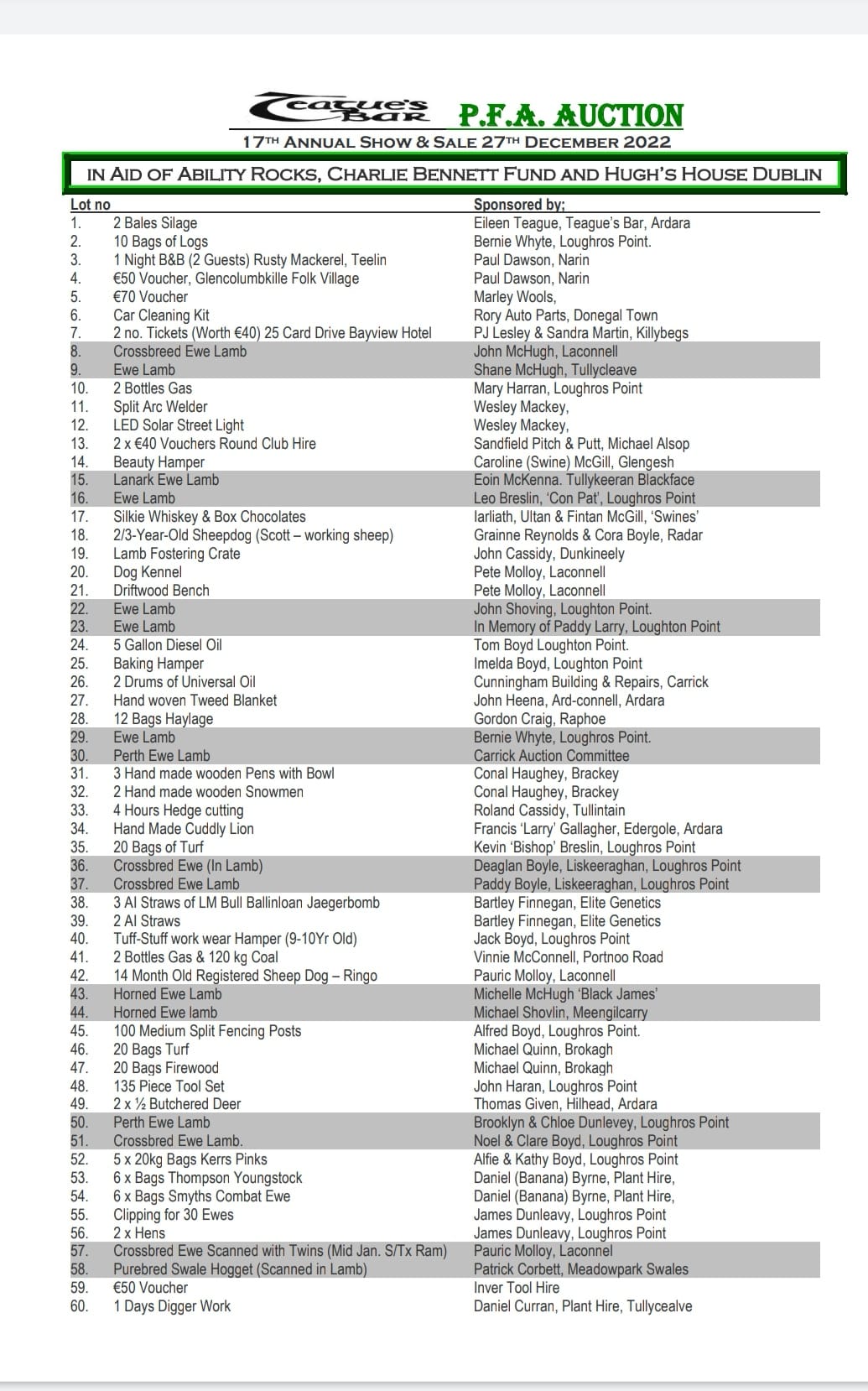 Teague's Bar P.F.A. AUCTION

17TH ANNUAL SHOW & SALE 27TH DECEMBER 2022

IN AID OF ABILITY ROCKS, CHARLIE BENNETT FUND AND HUGH'S HOUSE DUBLIN

| Lot no | | Sponsored by; |
|---|---|---|
| 1. | 2 Bales Silage | Eileen Teague, Teague's Bar, Ardara |
| 2. | 10 Bags of Logs | Bernie Whyte, Loughros Point. |
| 3. | 1 Night B&B (2 Guests) Rusty Mackerel, Teelin | Paul Dawson, Narin |
| 4. | €50 Voucher, Glencolumbkille Folk Village | Paul Dawson, Narin |
| 5. | €70 Voucher | Marley Wools, |
| 6. | Car Cleaning Kit | Rory Auto Parts, Donegal Town |
| 7. | 2 no. Tickets (Worth €40) 25 Card Drive Bayview Hotel | PJ Lesley & Sandra Martin, Killybegs |
| 8. | Crossbreed Ewe Lamb | John McHugh, Laconnell |
| 9. | Ewe Lamb | Shane McHugh, Tullycleave |
| 10. | 2 Bottles Gas | Mary Harran, Loughros Point |
| 11. | Split Arc Welder | Wesley Mackey, |
| 12. | LED Solar Street Light | Wesley Mackey, |
| 13. | 2 x €40 Vouchers Round Club Hire | Sandfield Pitch & Putt, Michael Alsop |
| 14. | Beauty Hamper | Caroline (Swine) McGill, Glengesh |
| 15. | Lanark Ewe Lamb | Eoin McKenna. Tullykeeran Blackface |
| 16. | Ewe Lamb | Leo Breslin, 'Con Pat', Loughros Point |
| 17. | Silkie Whiskey & Box Chocolates | Iarliath, Ultan & Fintan McGill, 'Swines' |
| 18. | 2/3-Year-Old Sheepdog (Scott – working sheep) | Grainne Reynolds & Cora Boyle, Radar |
| 19. | Lamb Fostering Crate | John Cassidy, Dunkineely |
| 20. | Dog Kennel | Pete Molloy, Laconnell |
| 21. | Driftwood Bench | Pete Molloy, Laconnell |
| 22. | Ewe Lamb | John Shoving, Loughton Point. |
| 23. | Ewe Lamb | In Memory of Paddy Larry, Loughton Point |
| 24. | 5 Gallon Diesel Oil | Tom Boyd Loughton Point. |
| 25. | Baking Hamper | Imelda Boyd, Loughton Point |
| 26. | 2 Drums of Universal Oil | Cunningham Building & Repairs, Carrick |
| 27. | Hand woven Tweed Blanket | John Heena, Ard-connell, Ardara |
| 28. | 12 Bags Haylage | Gordon Craig, Raphoe |
| 29. | Ewe Lamb | Bernie Whyte, Loughros Point. |
| 30. | Perth Ewe Lamb | Carrick Auction Committee |
| 31. | 3 Hand made wooden Pens with Bowl | Conal Haughey, Brackey |
| 32. | 2 Hand made wooden Snowmen | Conal Haughey, Brackey |
| 33. | 4 Hours Hedge cutting | Roland Cassidy, Tullintain |
| 34. | Hand Made Cuddly Lion | Francis 'Larry' Gallagher, Edergole, Ardara |
| 35. | 20 Bags of Turf | Kevin 'Bishop' Breslin, Loughros Point |
| 36. | Crossbred Ewe (In Lamb) | Deaglan Boyle, Liskeeraghan, Loughros Point |
| 37. | Crossbred Ewe Lamb | Paddy Boyle, Liskeeraghan, Loughros Point |
| 38. | 3 AI Straws of LM Bull Ballinloan Jaegerbomb | Bartley Finnegan, Elite Genetics |
| 39. | 2 AI Straws | Bartley Finnegan, Elite Genetics |
| 40. | Tuff-Stuff work wear Hamper (9-10Yr Old) | Jack Boyd, Loughros Point |
| 41. | 2 Bottles Gas & 120 kg Coal | Vinnie McConnell, Portnoo Road |
| 42. | 14 Month Old Registered Sheep Dog – Ringo | Pauric Molloy, Laconnell |
| 43. | Horned Ewe Lamb | Michelle McHugh 'Black James' |
| 44. | Horned Ewe lamb | Michael Shovlin, Meengilcarry |
| 45. | 100 Medium Split Fencing Posts | Alfred Boyd, Loughros Point. |
| 46. | 20 Bags Turf | Michael Quinn, Brokagh |
| 47. | 20 Bags Firewood | Michael Quinn, Brokagh |
| 48. | 135 Piece Tool Set | John Haran, Loughros Point |
| 49. | 2 x ½ Butchered Deer | Thomas Given, Hilhead, Ardara |
| 50. | Perth Ewe Lamb | Brooklyn & Chloe Dunlevey, Loughros Point |
| 51. | Crossbred Ewe Lamb. | Noel & Clare Boyd, Loughros Point |
| 52. | 5 x 20kg Bags Kerrs Pinks | Alfie & Kathy Boyd, Loughros Point |
| 53. | 6 x Bags Thompson Youngstock | Daniel (Banana) Byrne, Plant Hire, |
| 54. | 6 x Bags Smyths Combat Ewe | Daniel (Banana) Byrne, Plant Hire, |
| 55. | Clipping for 30 Ewes | James Dunleavy, Loughros Point |
| 56. | 2 x Hens | James Dunleavy, Loughros Point |
| 57. | Crossbred Ewe Scanned with Twins (Mid Jan. S/Tx Ram) | Pauric Molloy, Laconnel |
| 58. | Purebred Swale Hogget (Scanned in Lamb) | Patrick Corbett, Meadowpark Swales |
| 59. | €50 Voucher | Inver Tool Hire |
| 60. | 1 Days Digger Work | Daniel Curran, Plant Hire, Tullycealve |